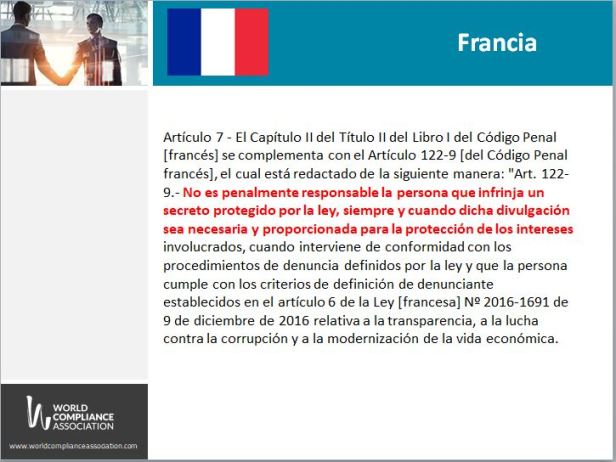 Francia

Artículo 7 - El Capítulo II del Título II del Libro I del Código Penal [francés] se complementa con el Artículo 122-9 [del Código Penal francés], el cual está redactado de la siguiente manera: "Art. 122-9.- No es penalmente responsable la persona que infrinja un secreto protegido por la ley, siempre y cuando dicha divulgación sea necesaria y proporcionada para la protección de los intereses involucrados, cuando interviene de conformidad con los procedimientos de denuncia definidos por la ley y que la persona cumple con los criterios de definición de denunciante establecidos en el artículo 6 de la Ley [francesa] Nº 2016-1691 de 9 de diciembre de 2016 relativa a la transparencia, a la lucha contra la corrupción y a la modernización de la vida económica.

WORLD
COMPLIANCE
ASSOCIATION

www.worldcomplianceassociation.com